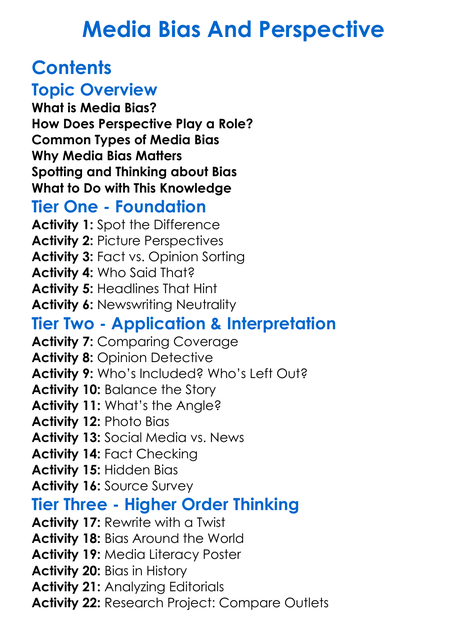 Media Bias And Perspective

Contents

Topic Overview

What is Media Bias?
How Does Perspective Play a Role?
Common Types of Media Bias
Why Media Bias Matters
Spotting and Thinking about Bias
What to Do with This Knowledge

Tier One - Foundation

Activity 1: Spot the Difference
Activity 2: Picture Perspectives
Activity 3: Fact vs. Opinion Sorting
Activity 4: Who Said That?
Activity 5: Headlines That Hint
Activity 6: Newswriting Neutrality

Tier Two - Application & Interpretation

Activity 7: Comparing Coverage
Activity 8: Opinion Detective
Activity 9: Who's Included? Who's Left Out?
Activity 10: Balance the Story
Activity 11: What's the Angle?
Activity 12: Photo Bias
Activity 13: Social Media vs. News
Activity 14: Fact Checking
Activity 15: Hidden Bias
Activity 16: Source Survey

Tier Three - Higher Order Thinking

Activity 17: Rewrite with a Twist
Activity 18: Bias Around the World
Activity 19: Media Literacy Poster
Activity 20: Bias in History
Activity 21: Analyzing Editorials
Activity 22: Research Project: Compare Outlets